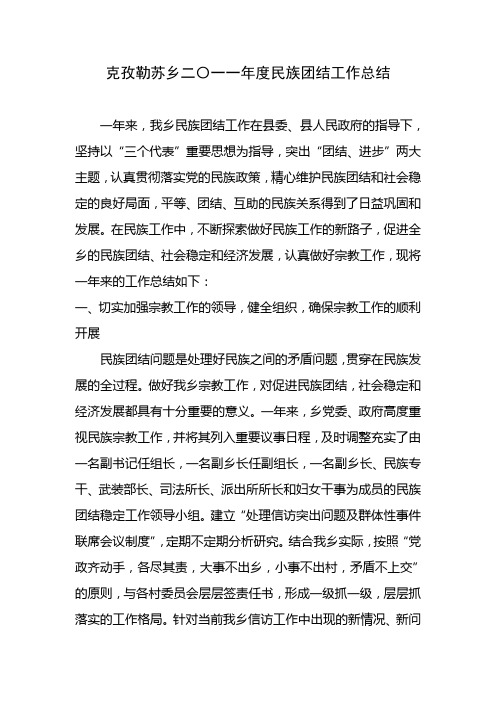 克孜勒苏乡二〇一一年度民族团结工作总结

一年来，我乡民族团结工作在县委、县人民政府的指导下，坚持以“三个代表”重要思想为指导，突出“团结、进步”两大主题，认真贯彻落实党的民族政策，精心维护民族团结和社会稳定的良好局面，平等、团结、互助的民族关系得到了日益巩固和发展。在民族工作中，不断探索做好民族工作的新路子，促进全乡的民族团结、社会稳定和经济发展，认真做好宗教工作，现将一年来的工作总结如下：

一、切实加强宗教工作的领导，健全组织，确保宗教工作的顺利开展

民族团结问题是处理好民族之间的矛盾问题，贯穿在民族发展的全过程。做好我乡宗教工作，对促进民族团结，社会稳定和经济发展都具有十分重要的意义。一年来，乡党委、政府高度重视民族宗教工作，并将其列入重要议事日程，及时调整充实了由一名副书记任组长，一名副乡长任副组长，一名副乡长、民族专干、武装部长、司法所长、派出所所长和妇女干事为成员的民族团结稳定工作领导小组。建立“处理信访突出问题及群体性事件联席会议制度”，定期不定期分析研究。结合我乡实际，按照“党政齐动手，各尽其责，大事不出乡，小事不出村，矛盾不上交”的原则，与各村委员会层层签责任书，形成一级抓一级，层层抓落实的工作格局。针对当前我乡信访工作中出现的新情况、新问